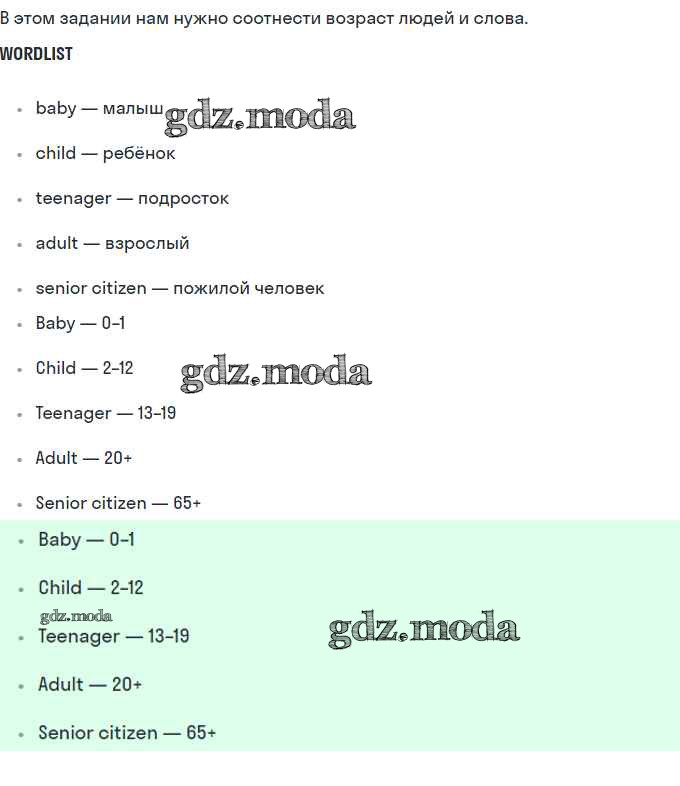 В этом задании нам нужно соотнести возраст людей и слова.

WORDLIST

- baby — малыш gdz.moda
- child — ребёнок
- teenager — подросток
- adult — взрослый
- senior citizen — пожилой человек
- Baby — 0-1
- Child — 2-12 gdz.moda
- Teenager — 13-19
- Adult — 20+
- Senior citizen — 65+

- Baby — 0-1
- Child — 2-12

gdz.moda
- Teenager — 13-19 gdz.moda
- Adult — 20+
- Senior citizen — 65+